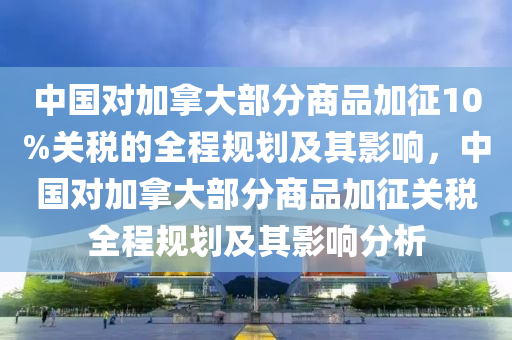 中国对加拿大部分商品加征10%关税的全程规划及其影响，中国对加拿大部分商品加征关税全程规划及其影响分析